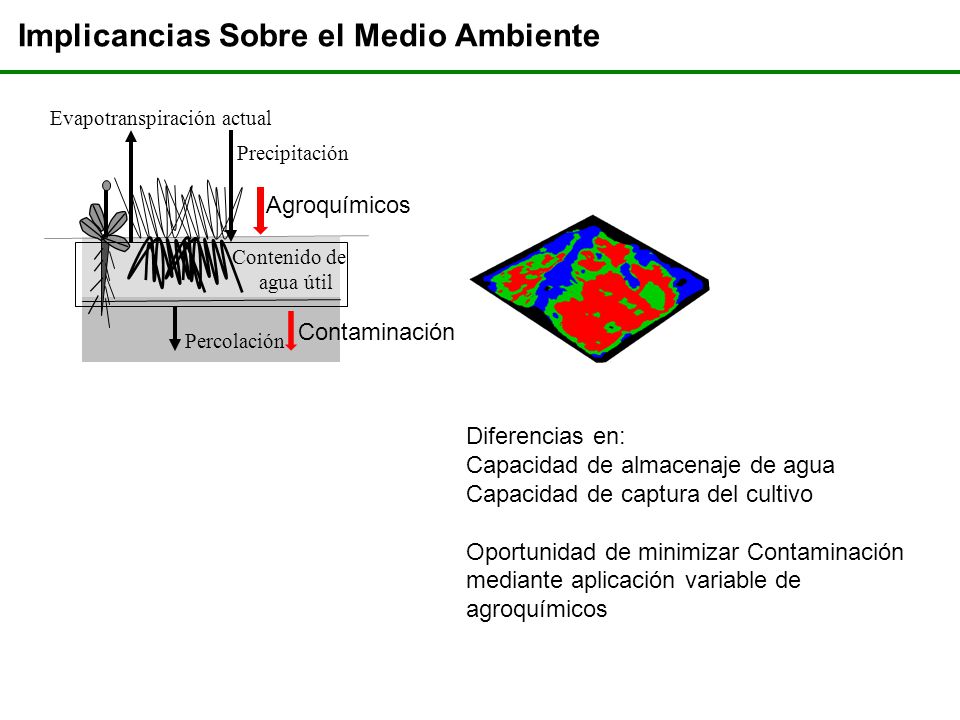 Implicancias Sobre el Medio Ambiente

Evapotranspiración actual

Precipitación

Agroquímicos

Contenido de agua útil

Percolación

Contaminación

Diferencias en:
Capacidad de almacenaje de agua
Capacidad de captura del cultivo

Oportunidad de minimizar Contaminación mediante aplicación variable de agroquímicos